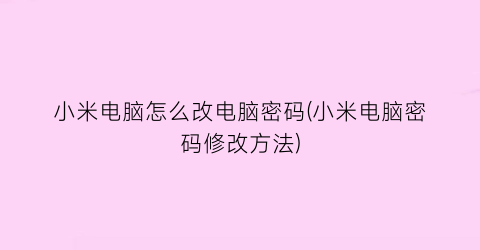 小米电脑怎么改电脑密码(小米电脑密码修改方法)